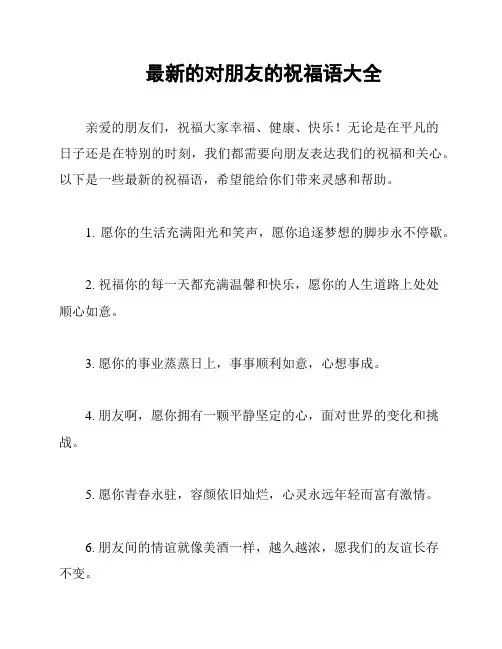 最新的对朋友的祝福语大全

亲爱的朋友们，祝福大家幸福、健康、快乐！无论是在平凡的日子还是在特别的时刻，我们都需要向朋友表达我们的祝福和关心。以下是一些最新的祝福语，希望能给你们带来灵感和帮助。

1. 愿你的生活充满阳光和笑声，愿你追逐梦想的脚步永不停歇。

2. 祝福你的每一天都充满温馨和快乐，愿你的人生道路上处处顺心如意。

3. 愿你的事业蒸蒸日上，事事顺利如意，心想事成。

4. 朋友啊，愿你拥有一颗平静坚定的心，面对世界的变化和挑战。

5. 愿你青春永驻，容颜依旧灿烂，心灵永远年轻而富有激情。

6. 朋友间的情谊就像美酒一样，越久越浓，愿我们的友谊长存不变。